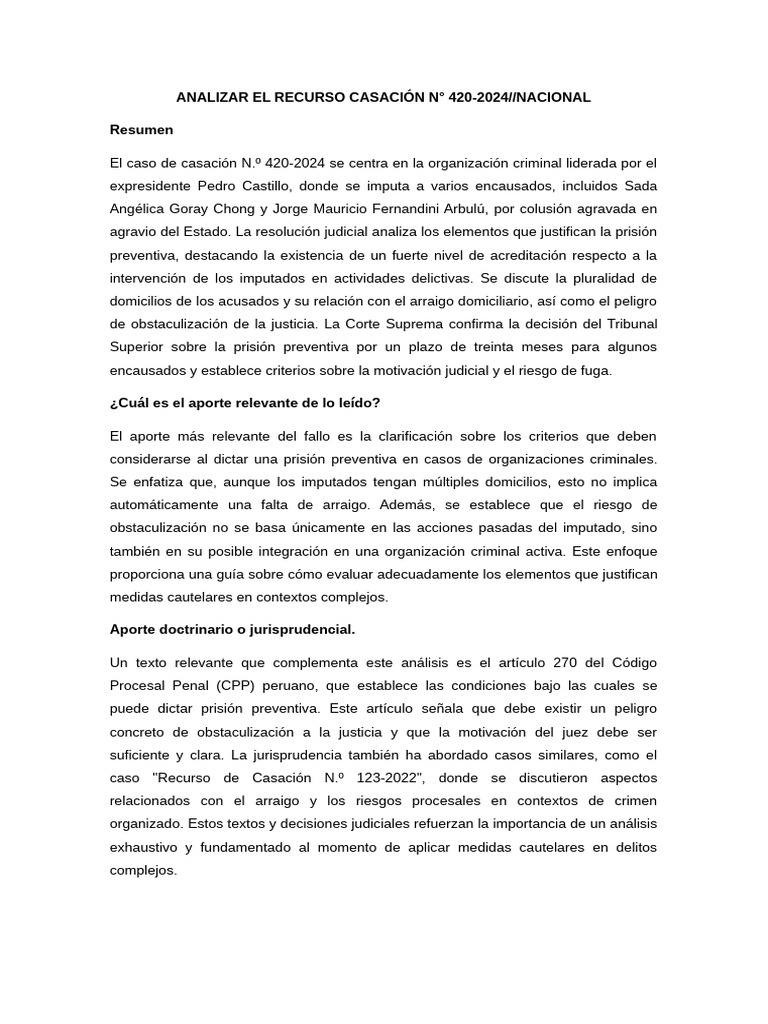 ANALIZAR EL RECURSO CASACIÓN N° 420-2024//NACIONAL

Resumen

El caso de casación N.º 420-2024 se centra en la organización criminal liderada por el expresidente Pedro Castillo, donde se imputa a varios encausados, incluidos Sada Angélica Goray Chong y Jorge Mauricio Fernandini Arbulú, por colusión agravada en agravio del Estado. La resolución judicial analiza los elementos que justifican la prisión preventiva, destacando la existencia de un fuerte nivel de acreditación respecto a la intervención de los imputados en actividades delictivas. Se discute la pluralidad de domicilios de los acusados y su relación con el arraigo domiciliario, así como el peligro de obstaculización de la justicia. La Corte Suprema confirma la decisión del Tribunal Superior sobre la prisión preventiva por un plazo de treinta meses para algunos encausados y establece criterios sobre la motivación judicial y el riesgo de fuga.

¿Cuál es el aporte relevante de lo leído?

El aporte más relevante del fallo es la clarificación sobre los criterios que deben considerarse al dictar una prisión preventiva en casos de organizaciones criminales. Se enfatiza que, aunque los imputados tengan múltiples domicilios, esto no implica automáticamente una falta de arraigo. Además, se establece que el riesgo de obstaculización no se basa únicamente en las acciones pasadas del imputado, sino también en su posible integración en una organización criminal activa. Este enfoque proporciona una guía sobre cómo evaluar adecuadamente los elementos que justifican medidas cautelares en contextos complejos.

Aporte doctrinario o jurisprudencial.

Un texto relevante que complementa este análisis es el artículo 270 del Código Procesal Penal (CPP) peruano, que establece las condiciones bajo las cuales se puede dictar prisión preventiva. Este artículo señala que debe existir un peligro concreto de obstaculización a la justicia y que la motivación del juez debe ser suficiente y clara. La jurisprudencia también ha abordado casos similares, como el caso "Recurso de Casación N.º 123-2022", donde se discutieron aspectos relacionados con el arraigo y los riesgos procesales en contextos de crimen organizado. Estos textos y decisiones judiciales refuerzan la importancia de un análisis exhaustivo y fundamentado al momento de aplicar medidas cautelares en delitos complejos.